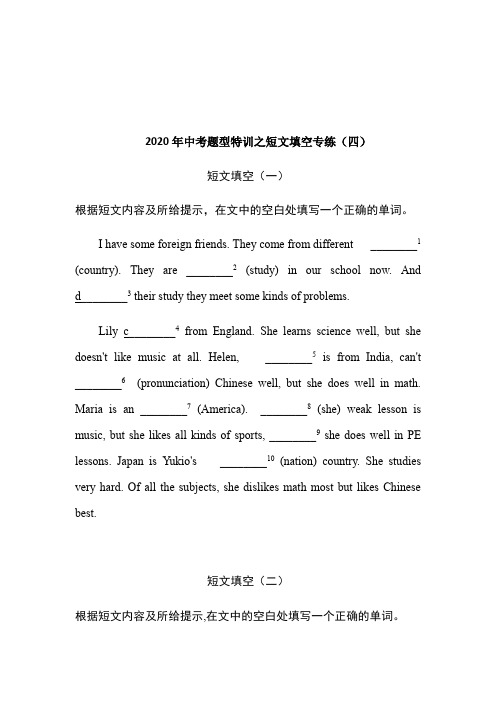 2020年中考题型特训之短文填空专练（四）

短文填空（一）

根据短文内容及所给提示，在文中的空白处填写一个正确的单词。

I have some foreign friends. They come from different ________$^1$ (country). They are ________$^2$ (study) in our school now. And d________$^3$ their study they meet some kinds of problems.

Lily c________$^4$ from England. She learns science well, but she doesn't like music at all. Helen, ________$^5$ is from India, can't ________$^6$ (pronunciation) Chinese well, but she does well in math. Maria is an ________$^7$ (America). ________$^8$ (she) weak lesson is music, but she likes all kinds of sports, ________$^9$ she does well in PE lessons. Japan is Yukio's ________$^{10}$ (nation) country. She studies very hard. Of all the subjects, she dislikes math most but likes Chinese best.

短文填空（二）

根据短文内容及所给提示,在文中的空白处填写一个正确的单词。